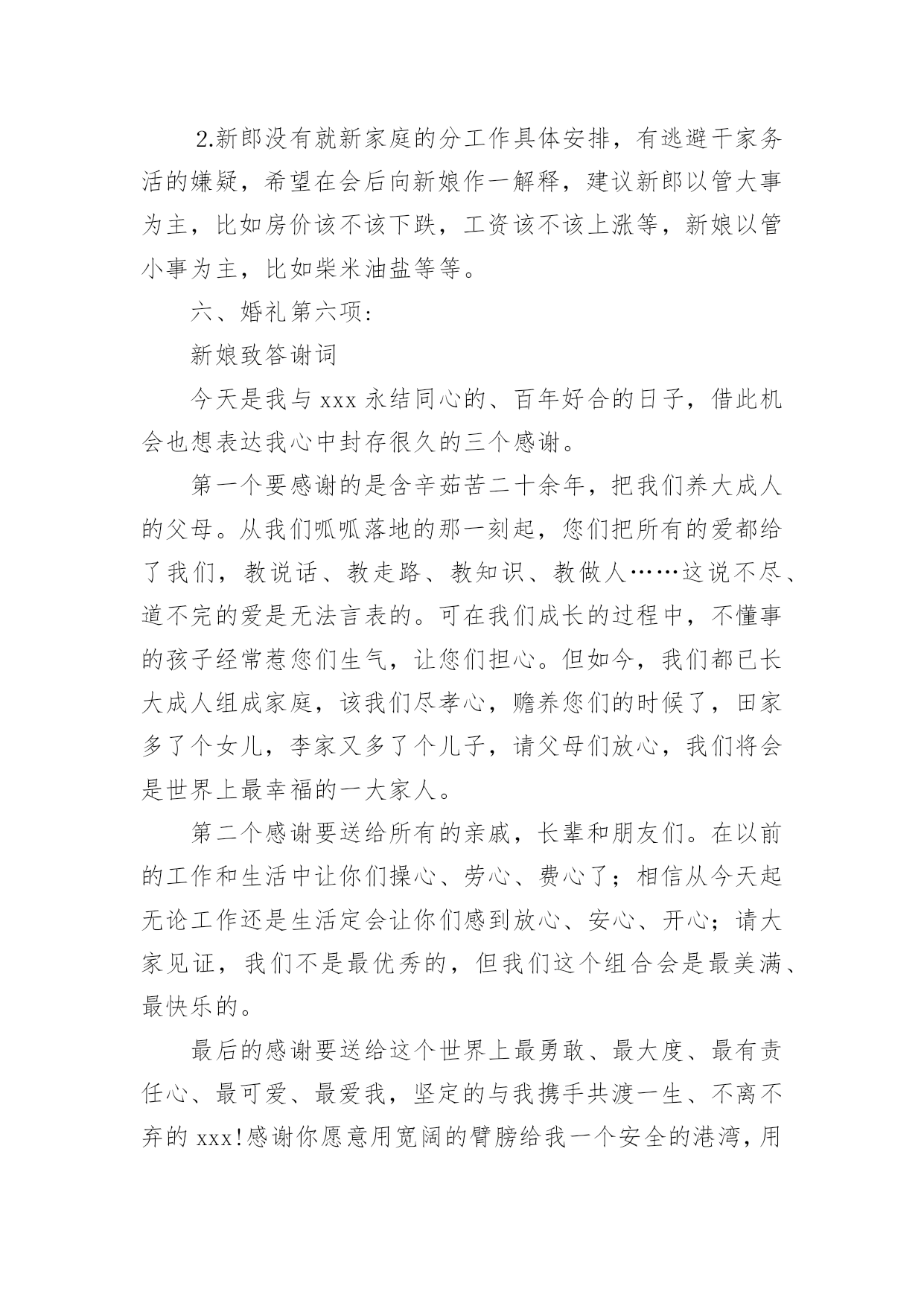 2.新郎没有就新家庭的分工作具体安排，有逃避干家务活的嫌疑，希望在会后向新娘作一解释，建议新郎以管大事为主，比如房价该不该下跌，工资该不该上涨等，新娘以管小事为主，比如柴米油盐等等。

六、婚礼第六项：

新娘致答谢词

今天是我与 xxx 永结同心的、百年好合的日子，借此机会也想表达我心中封存很久的三个感谢。

第一个要感谢的是含辛茹苦二十余年，把我们养大成人的父母。从我们呱呱落地的那一刻起，您们把所有的爱都给了我们，教说话、教走路、教知识、教做人……这说不尽、道不完的爱是无法言表的。可在我们成长的过程中，不懂事的孩子经常惹您们生气，让您们担心。但如今，我们都已长大成人组成家庭，该我们尽孝心，赡养您们的时候了，田家多了个女儿，李家又多了个儿子，请父母们放心，我们将会是世界上最幸福的一大家人。

第二个感谢要送给所有的亲戚，长辈和朋友们。在以前的工作和生活中让你们操心、劳心、费心了；相信从今天起无论工作还是生活定会让你们感到放心、安心、开心；请大家见证，我们不是最优秀的，但我们这个组合会是最美满、最快乐的。

最后的感谢要送给这个世界上最勇敢、最大度、最有责任心、最可爱、最爱我，坚定的与我携手共渡一生、不离不弃的 xxx!感谢你愿意用宽阔的臂膀给我一个安全的港湾，用